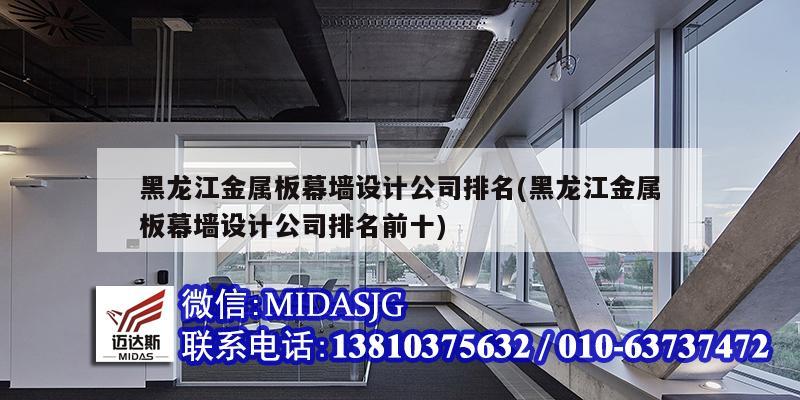 黑龙江金属板幕墙设计公司排名(黑龙江金属板幕墙设计公司排名前十)

迈达斯
MIDAS

微信:MIDASJG
联系电话:13810375632 / 010-63737472